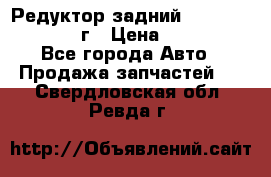 Редуктор задний
г Цена
Все города Авто
Продажа запчастей
Свердловская обл
Ревда г

http://Объявлений.сайт